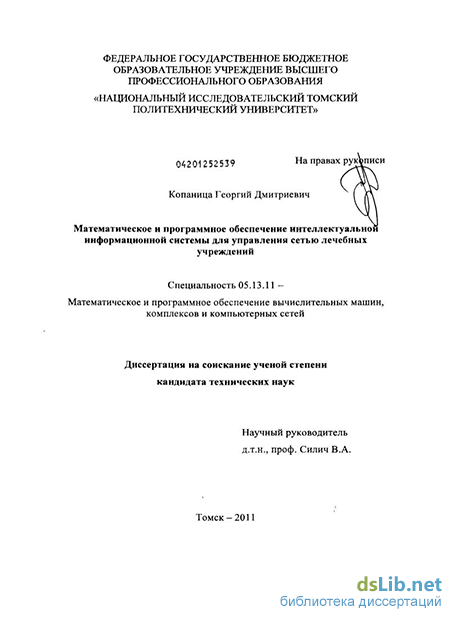 ФЕДЕРАЛЬНОЕ ГОСУДАРСТВЕННОЕ БЮДЖЕТНОЕ ОБРАЗОВАТЕЛЬНОЕ УЧРЕЖДЕНИЕ ВЫСШЕГО ПРОФЕССИОНАЛЬНОГО ОБРАЗОВАНИЯ
«НАЦИОНАЛЬНЫЙ ИССЛЕДОВАТЕЛЬСКИЙ ТОМСКИЙ ПОЛИТЕХНИЧЕСКИЙ УНИВЕРСИТЕТ»

04201252539

На правах рукописи

Копаница Георгий Дмитриевич

Математическое и программное обеспечение интеллектуальной информационной системы для управления сетью лечебных учреждений

Специальность 05.13.11 –

Математическое и программное обеспечение вычислительных машин, комплексов и компьютерных сетей

Диссертация на соискание ученой степени

кандидата технических наук

Научный руководитель

д.т.н., проф. Силич В.А.

Томск – 2011

dsLib.net
библиотека диссертаций